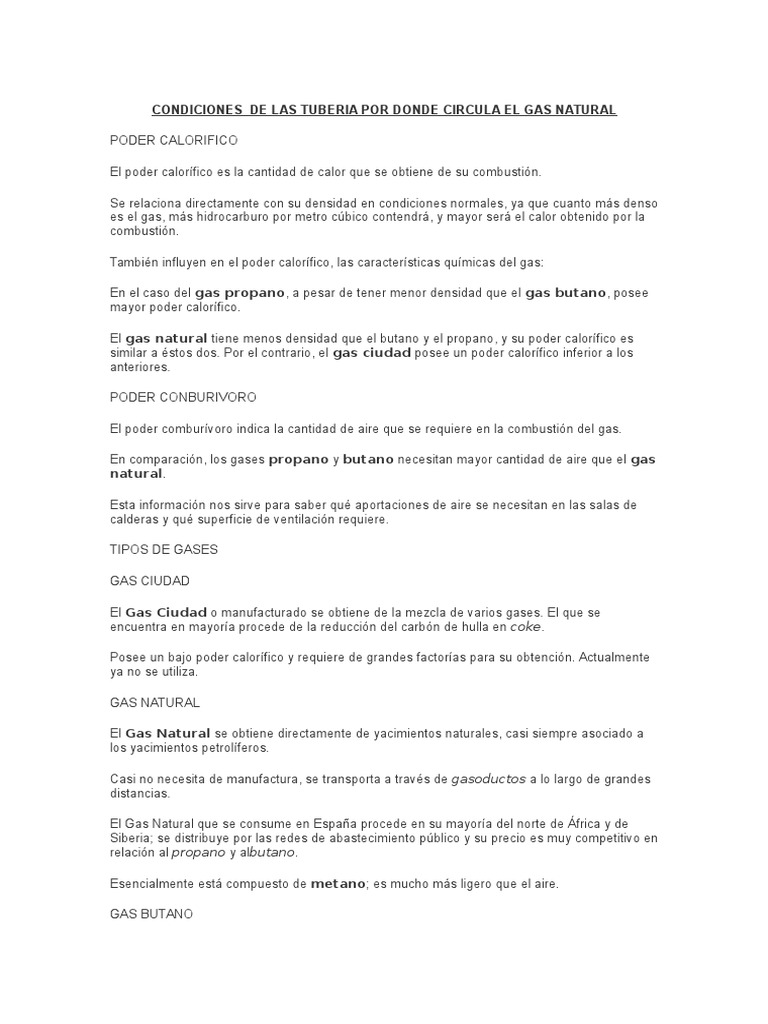 CONDICIONES DE LAS TUBERIA POR DONDE CIRCULA EL GAS NATURAL

PODER CALORIFICO

El poder calorífico es la cantidad de calor que se obtiene de su combustión.

Se relaciona directamente con su densidad en condiciones normales, ya que cuanto más denso es el gas, más hidrocarburo por metro cúbico contendrá, y mayor será el calor obtenido por la combustión.

También influyen en el poder calorífico, las características químicas del gas:

En el caso del gas propano, a pesar de tener menor densidad que el gas butano, posee mayor poder calorífico.

El gas natural tiene menos densidad que el butano y el propano, y su poder calorífico es similar a éstos dos. Por el contrario, el gas ciudad posee un poder calorífico inferior a los anteriores.

PODER CONBURIVORO

El poder comburívoro indica la cantidad de aire que se requiere en la combustión del gas.

En comparación, los gases propano y butano necesitan mayor cantidad de aire que el gas natural.

Esta información nos sirve para saber qué aportaciones de aire se necesitan en las salas de calderas y qué superficie de ventilación requiere.

TIPOS DE GASES

GAS CIUDAD

El Gas Ciudad o manufacturado se obtiene de la mezcla de varios gases. El que se encuentra en mayoría procede de la reducción del carbón de hulla en coke.

Posee un bajo poder calorífico y requiere de grandes factorías para su obtención. Actualmente ya no se utiliza.

GAS NATURAL

El Gas Natural se obtiene directamente de yacimientos naturales, casi siempre asociado a los yacimientos petrolíferos.

Casi no necesita de manufactura, se transporta a través de gasoductos a lo largo de grandes distancias.

El Gas Natural que se consume en España procede en su mayoría del norte de África y de Siberia; se distribuye por las redes de abastecimiento público y su precio es muy competitivo en relación al propano y albutano.

Esencialmente está compuesto de metano; es mucho más ligero que el aire.

GAS BUTANO